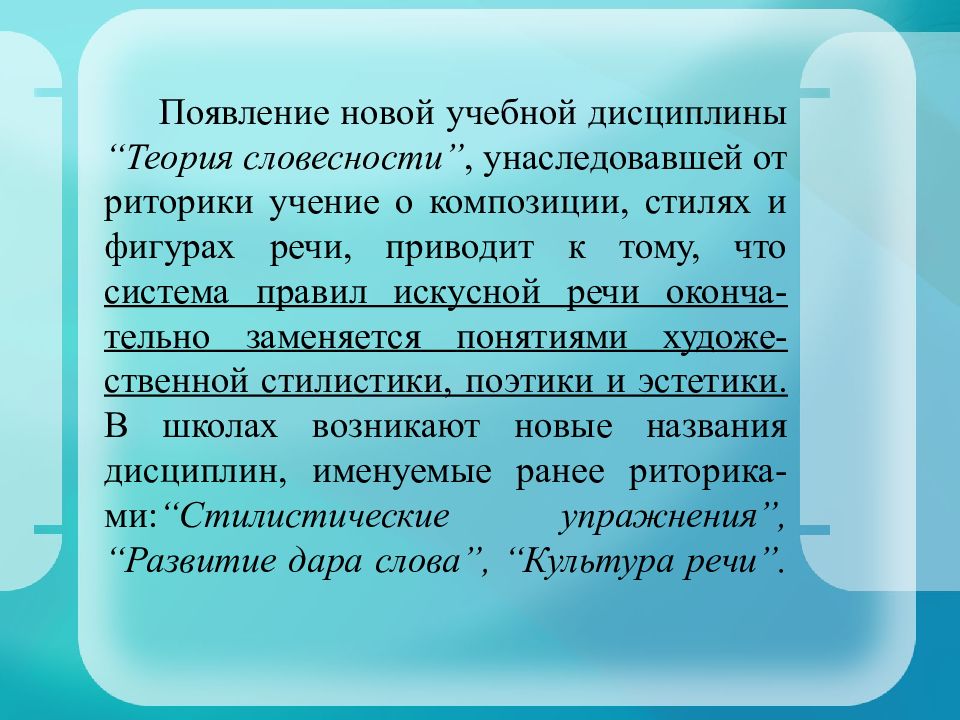 Появление новой учебной дисциплины “Теория словесности”, унаследовавшей от риторики учение о композиции, стилях и фигурах речи, приводит к тому, что система правил искусной речи окончательно заменяется понятиями художественной стилистики, поэтики и эстетики. В школах возникают новые названия дисциплин, именуемые ранее риториками:“Стилистические упражнения”, “Развитие дара слова”, “Культура речи”.